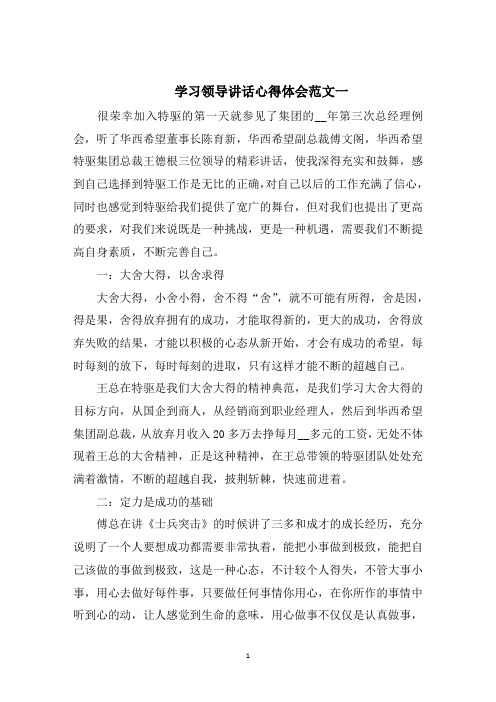 学习领导讲话心得体会范文一

很荣幸加入特驱的第一天就参见了集团的__年第三次总经理例会，听了华西希望董事长陈育新，华西希望副总裁傅文阁，华西希望特驱集团总裁王德根三位领导的精彩讲话，使我深得充实和鼓舞，感到自己选择到特驱工作是无比的正确，对自己以后的工作充满了信心，同时也感觉到特驱给我们提供了宽广的舞台，但对我们也提出了更高的要求，对我们来说既是一种挑战，更是一种机遇，需要我们不断提高自身素质，不断完善自己。

一：大舍大得，以舍求得

大舍大得，小舍小得，舍不得“舍”，就不可能有所得，舍是因，得是果，舍得放弃拥有的成功，才能取得新的，更大的成功，舍得放弃失败的结果，才能以积极的心态从新开始，才会有成功的希望，每时每刻的放下，每时每刻的进取，只有这样才能不断的超越自己。

王总在特驱是我们大舍大得的精神典范，是我们学习大舍大得的目标方向，从国企到商人，从经销商到职业经理人，然后到华西希望集团副总裁，从放弃月收入20多万去挣每月__多元的工资，无处不体现着王总的大舍精神，正是这种精神，在王总带领的特驱团队处处充满着激情，不断的超越自我，披荆斩棘，快速前进着。

二：定力是成功的基础

傅总在讲《士兵突击》的时候讲了三多和成才的成长经历，充分说明了一个人要想成功都需要非常执着，能把小事做到极致，能把自己该做的事做到极致，这是一种心态，不计较个人得失，不管大事小事，用心去做好每件事，只要做任何事情你用心，在你所作的事情中听到心的动，让人感觉到生命的意味，用心做事不仅仅是认真做事，

1